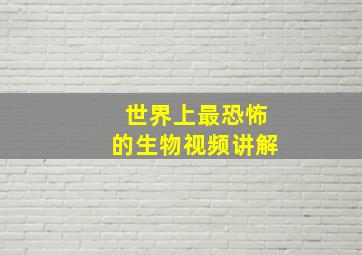 世界上最恐怖
的生物视频讲解